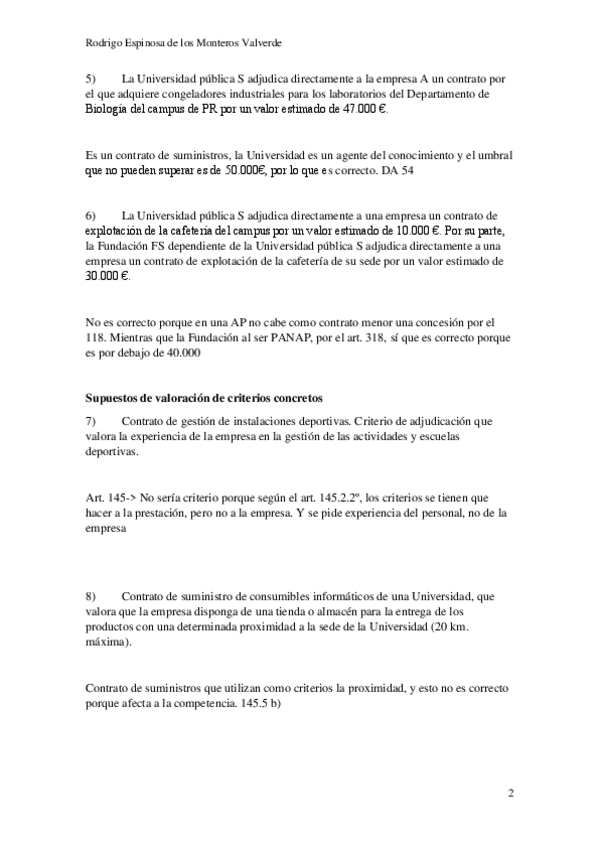 Rodrigo Espinosa de los Monteros Valverde

5) La Universidad pública S adjudica directamente a la empresa A un contrato por el que adquiere congeladores industriales para los laboratorios del Departamento de Biología del campus de PR por un valor estimado de 47.000 €.

Es un contrato de suministros, la Universidad es un agente del conocimiento y el umbral que no pueden superar es de 50.000€, por lo que es correcto. DA 54

6) La Universidad pública S adjudica directamente a una empresa un contrato de explotación de la cafetería del campus por un valor estimado de 10.000 €. Por su parte, la Fundación FS dependiente de la Universidad pública S adjudica directamente a una empresa un contrato de explotación de la cafetería de su sede por un valor estimado de 30.000 €.

No es correcto porque en una AP no cabe como contrato menor una concesión por el 118. Mientras que la Fundación al ser PANAP, por el art. 318, sí que es correcto porque es por debajo de 40.000

Supuestos de valoración de criterios concretos

7) Contrato de gestión de instalaciones deportivas. Criterio de adjudicación que valora la experiencia de la empresa en la gestión de las actividades y escuelas deportivas.

Art. 145-> No sería criterio porque según el art. 145.2.2º, los criterios se tienen que hacer a la prestación, pero no a la empresa. Y se pide experiencia del personal, no de la empresa

8) Contrato de suministro de consumibles informáticos de una Universidad, que valora que la empresa disponga de una tienda o almacén para la entrega de los productos con una determinada proximidad a la sede de la Universidad (20 km. máxima).

Contrato de suministros que utilizan como criterios la proximidad, y esto no es correcto porque afecta a la competencia. 145.5 b)

2